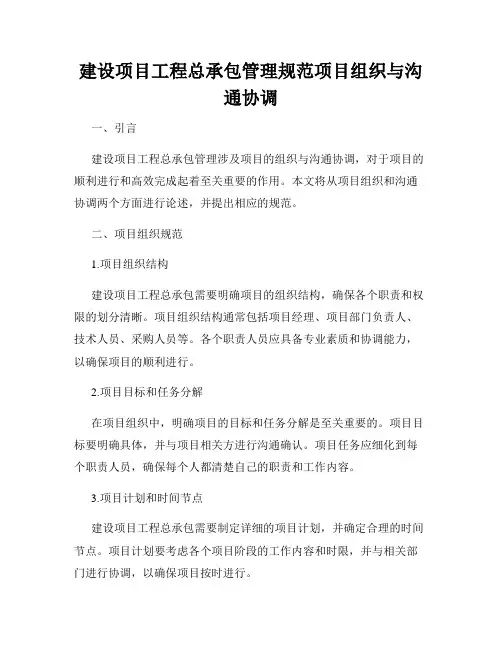 建设项目工程总承包管理规范项目组织与沟通协调

一、引言

建设项目工程总承包管理涉及项目的组织与沟通协调，对于项目的顺利进行和高效完成起着至关重要的作用。本文将从项目组织和沟通协调两个方面进行论述，并提出相应的规范。

二、项目组织规范

1.项目组织结构

建设项目工程总承包需要明确项目的组织结构，确保各个职责和权限的划分清晰。项目组织结构通常包括项目经理、项目部门负责人、技术人员、采购人员等。各个职责人员应具备专业素质和协调能力，以确保项目的顺利进行。

2.项目目标和任务分解

在项目组织中，明确项目的目标和任务分解是至关重要的。项目目标要明确具体，并与项目相关方进行沟通确认。项目任务应细化到每个职责人员，确保每个人都清楚自己的职责和工作内容。

3.项目计划和时间节点

建设项目工程总承包需要制定详细的项目计划，并确定合理的时间节点。项目计划要考虑各个项目阶段的工作内容和时限，并与相关部门进行协调，以确保项目按时进行。